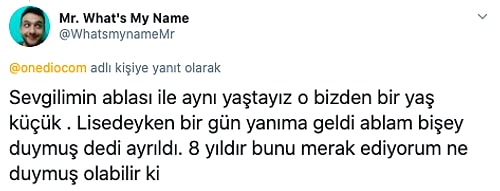 Mr. What's My Name
@WhatsmynameMr

@onediocom adlı kişiye yanıt olarak

Sevgilimin ablası ile aynı yaştayız o bizden bir yaş küçük . Lisedeyken bir gün yanıma geldi ablam bişey duymuş dedi ayrıldı. 8 yıldır bunu merak ediyorum ne duymuş olabilir ki